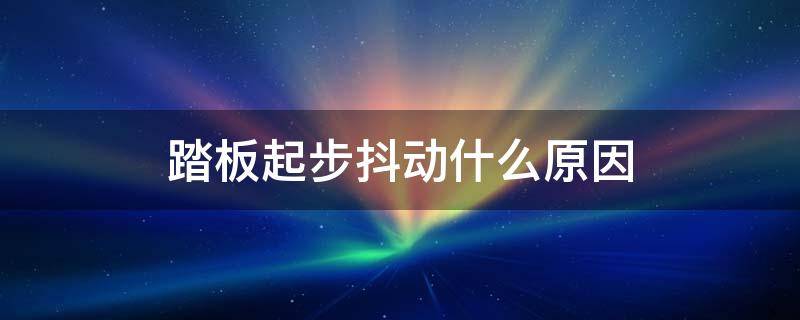 踏板起步抖动什么原因